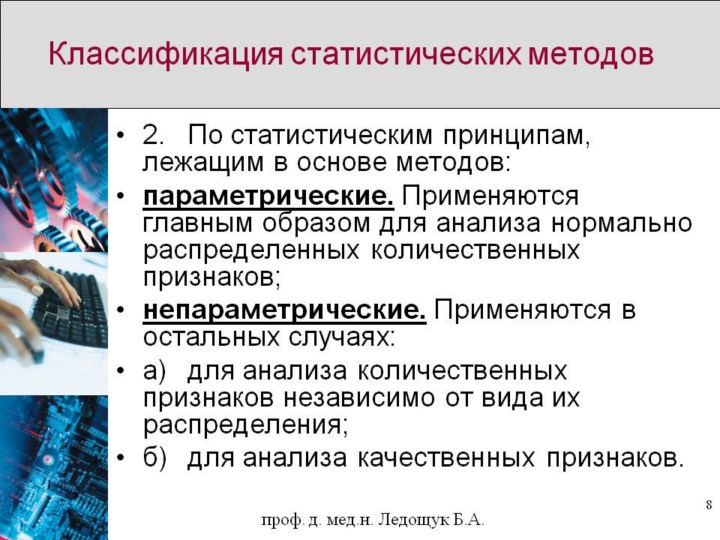 Классификация статистических методов

• 2. По статистическим принципам, лежащим в основе методов:

• параметрические. Применяются главным образом для анализа нормально распределенных количественных признаков;

• непараметрические. Применяются в остальных случаях:

• а) для анализа количественных признаков независимо от вида их распределения;

• б) для анализа качественных признаков.

проф. д. мед.н. Ледощук Б.А.

8